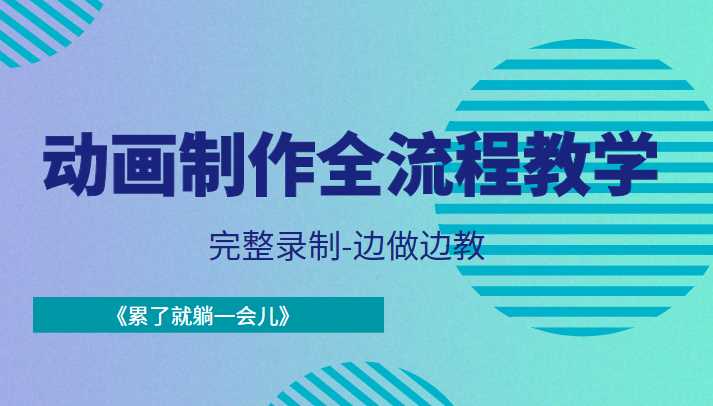 动画制作全流程教学

完整录制-边做边教

《累了就躺一会儿》